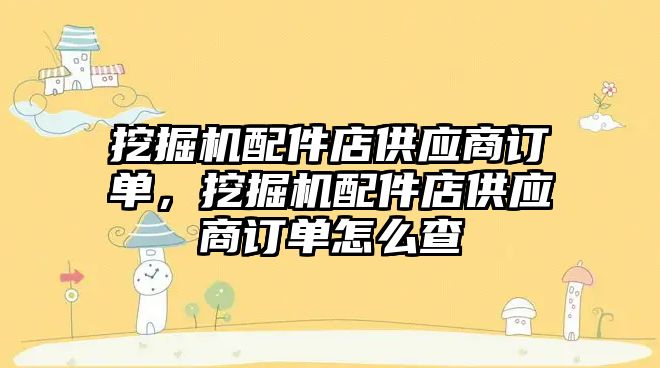 挖掘机配件店供应商订单，挖掘机配件店供应商订单怎么查